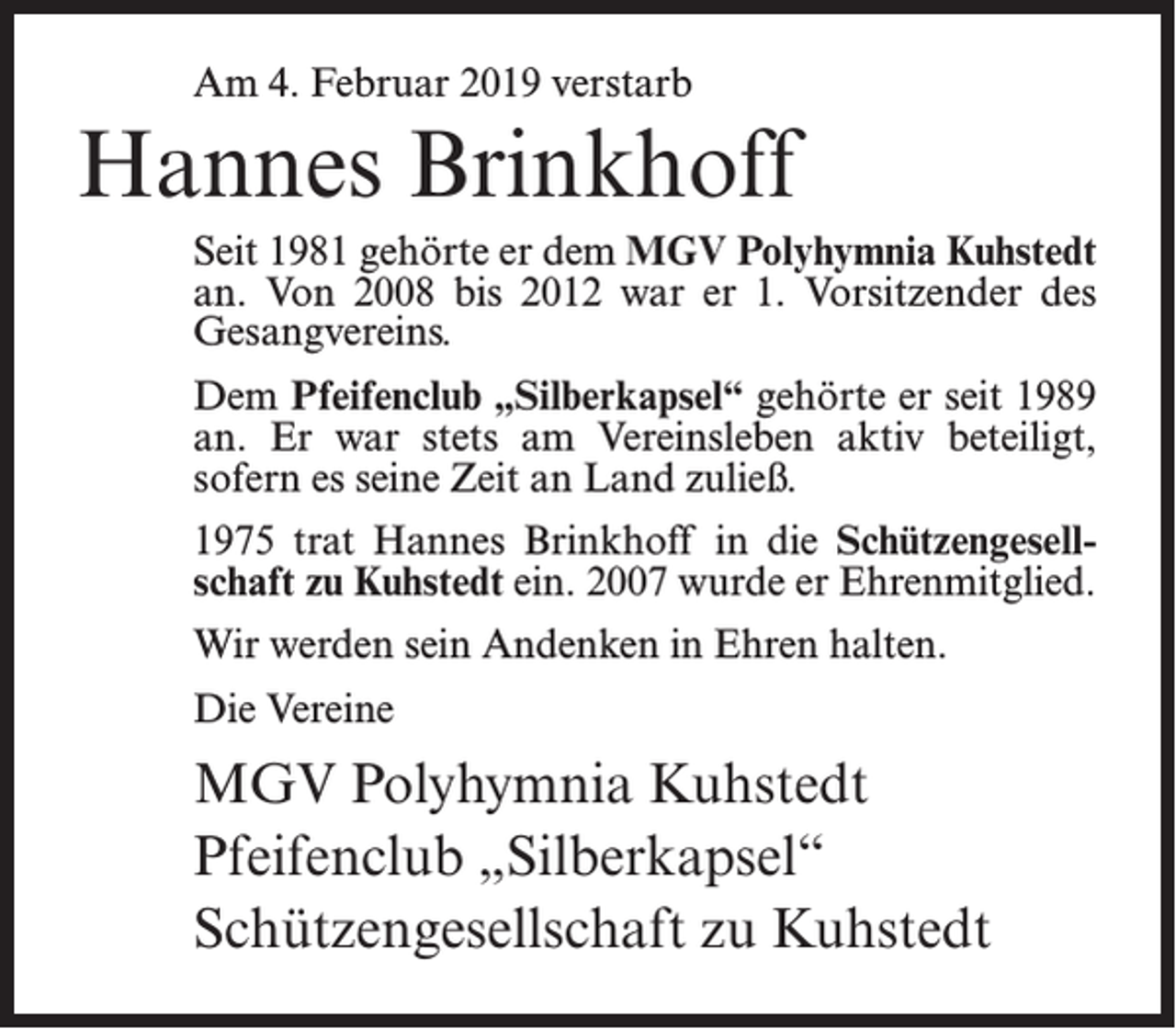 Am 4. Februar 2019 verstarb

Hannes Brinkhoff

Seit 1981 gehörte er dem MGV Polyhymnia Kuhstedt an. Von 2008 bis 2012 war er 1. Vorsitzender des Gesangvereins.

Dem Pfeifenclub „Silberkapsel“ gehörte er seit 1989 an. Er war stets am Vereinsleben aktiv beteiligt, sofern es seine Zeit an Land zuließ.

1975 trat Hannes Brinkhoff in die Schützengesellschaft zu Kuhstedt ein. 2007 wurde er Ehrenmitglied.

Wir werden sein Andenken in Ehren halten.

Die Vereine

MGV Polyhymnia Kuhstedt
Pfeifenclub „Silberkapsel“
Schützengesellschaft zu Kuhstedt